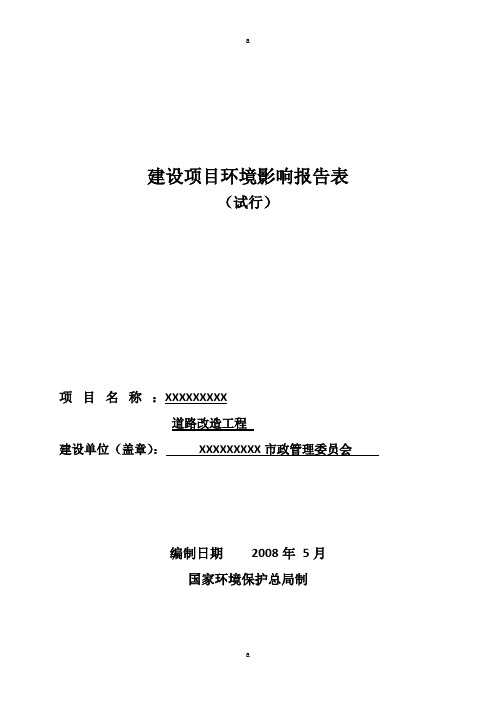 a

建设项目环境影响报告表

（试行）

项 目 名 称 ：XXXXXXXXX

道路改造工程

建设单位（盖章）： XXXXXXXXX 市政管理委员会

编制日期 2008 年 5 月

国家环境保护总局制

a